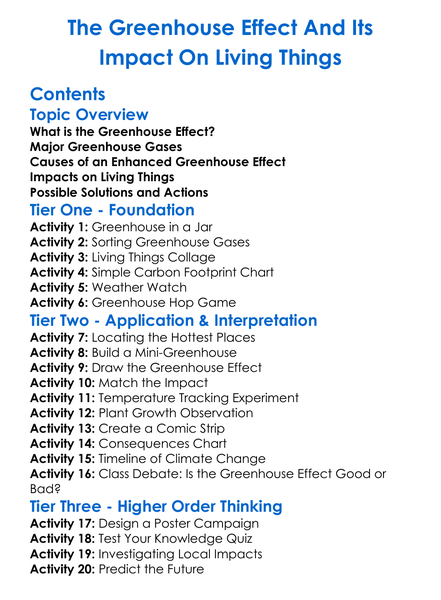 The Greenhouse Effect And Its Impact On Living Things

Contents

Topic Overview

What is the Greenhouse Effect?
Major Greenhouse Gases
Causes of an Enhanced Greenhouse Effect
Impacts on Living Things
Possible Solutions and Actions

Tier One - Foundation

Activity 1: Greenhouse in a Jar
Activity 2: Sorting Greenhouse Gases
Activity 3: Living Things Collage
Activity 4: Simple Carbon Footprint Chart
Activity 5: Weather Watch
Activity 6: Greenhouse Hop Game

Tier Two - Application & Interpretation

Activity 7: Locating the Hottest Places
Activity 8: Build a Mini-Greenhouse
Activity 9: Draw the Greenhouse Effect
Activity 10: Match the Impact
Activity 11: Temperature Tracking Experiment
Activity 12: Plant Growth Observation
Activity 13: Create a Comic Strip
Activity 14: Consequences Chart
Activity 15: Timeline of Climate Change
Activity 16: Class Debate: Is the Greenhouse Effect Good or Bad?

Tier Three - Higher Order Thinking

Activity 17: Design a Poster Campaign
Activity 18: Test Your Knowledge Quiz
Activity 19: Investigating Local Impacts
Activity 20: Predict the Future